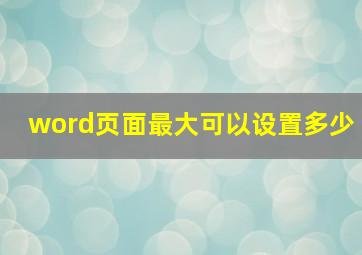 word页面最大可以设置多少